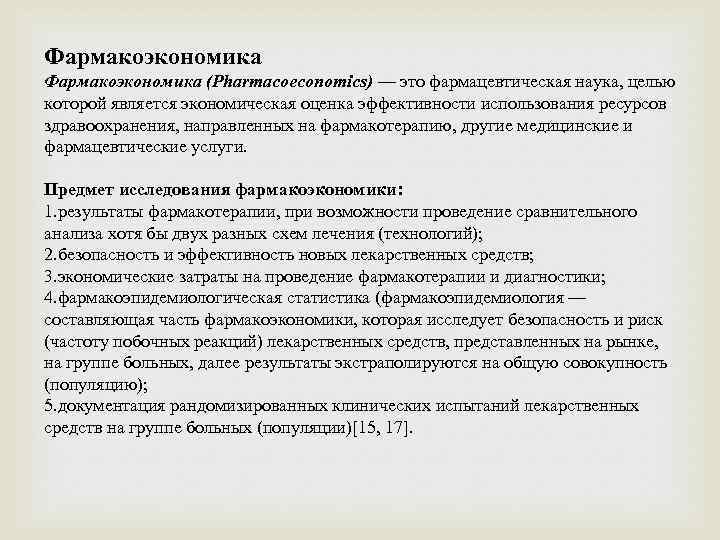 Фармакоэкономика

Фармакоэкономика (Pharmacoeconomics) — это фармацевтическая наука, целью которой является экономическая оценка эффективности использования ресурсов здравоохранения, направленных на фармакотерапию, другие медицинские и фармацевтические услуги.

Предмет исследования фармакоэкономики:
1.результаты фармакотерапии, при возможности проведение сравнительного анализа хотя бы двух разных схем лечения (технологий);
2.безопасность и эффективность новых лекарственных средств;
3.экономические затраты на проведение фармакотерапии и диагностики;
4.фармакоэпидемиологическая статистика (фармакоэпидемиология — составляющая часть фармакоэкономики, которая исследует безопасность и риск (частоту побочных реакций) лекарственных средств, представленных на рынке, на группе больных, далее результаты экстраполируются на общую совокупность (популяцию);
5.документация рандомизированных клинических испытаний лекарственных средств на группе больных (популяции)[15, 17].